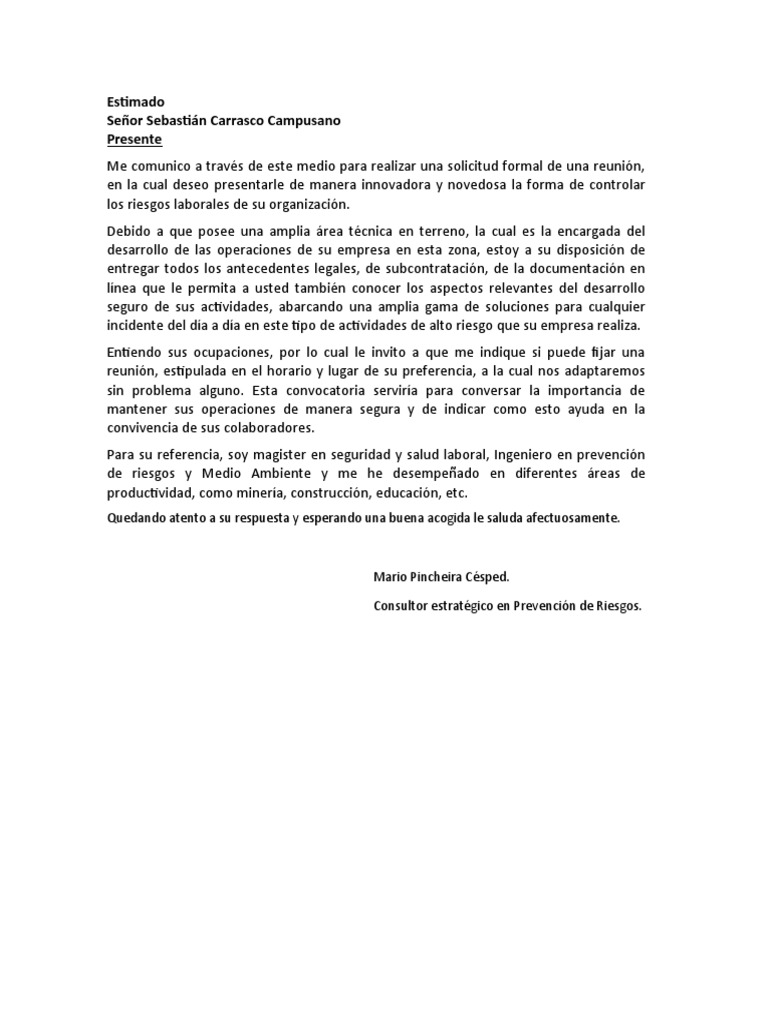 Estimado
Señor Sebastián Carrasco Campusano
Presente

Me comunico a través de este medio para realizar una solicitud formal de una reunión, en la cual deseo presentarle de manera innovadora y novedosa la forma de controlar los riesgos laborales de su organización.

Debido a que posee una amplia área técnica en terreno, la cual es la encargada del desarrollo de las operaciones de su empresa en esta zona, estoy a su disposición de entregar todos los antecedentes legales, de subcontratación, de la documentación en línea que le permita a usted también conocer los aspectos relevantes del desarrollo seguro de sus actividades, abarcando una amplia gama de soluciones para cualquier incidente del día a día en este tipo de actividades de alto riesgo que su empresa realiza.

Entiendo sus ocupaciones, por lo cual le invito a que me indique si puede fijar una reunión, estipulada en el horario y lugar de su preferencia, a la cual nos adaptaremos sin problema alguno. Esta convocatoria serviría para conversar la importancia de mantener sus operaciones de manera segura y de indicar como esto ayuda en la convivencia de sus colaboradores.

Para su referencia, soy magister en seguridad y salud laboral, Ingeniero en prevención de riesgos y Medio Ambiente y me he desempeñado en diferentes áreas de productividad, como minería, construcción, educación, etc.

Quedando atento a su respuesta y esperando una buena acogida le saluda afectuosamente.

Mario Pincheira Césped.

Consultor estratégico en Prevención de Riesgos.